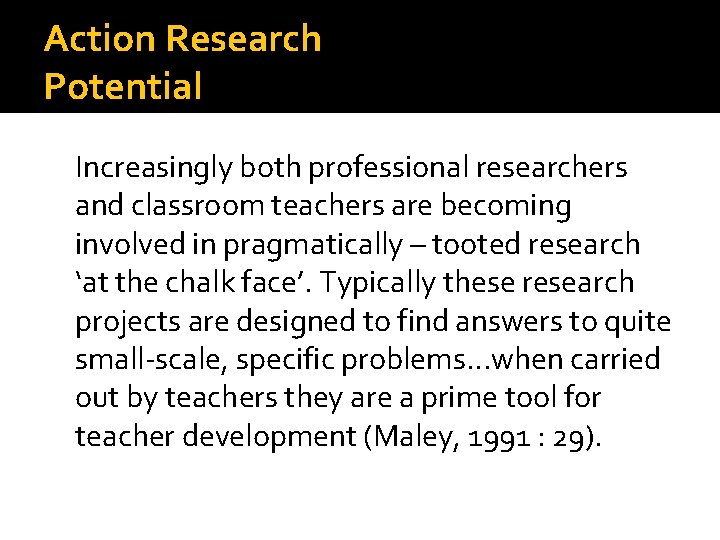 Action Research Potential

Increasingly both professional researchers and classroom teachers are becoming involved in pragmatically – tooted research ‘at the chalk face’. Typically these research projects are designed to find answers to quite small-scale, specific problems…when carried out by teachers they are a prime tool for teacher development (Maley, 1991 : 29).